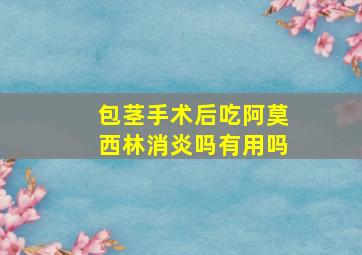 包茎手术后吃阿莫西林消炎吗有用吗